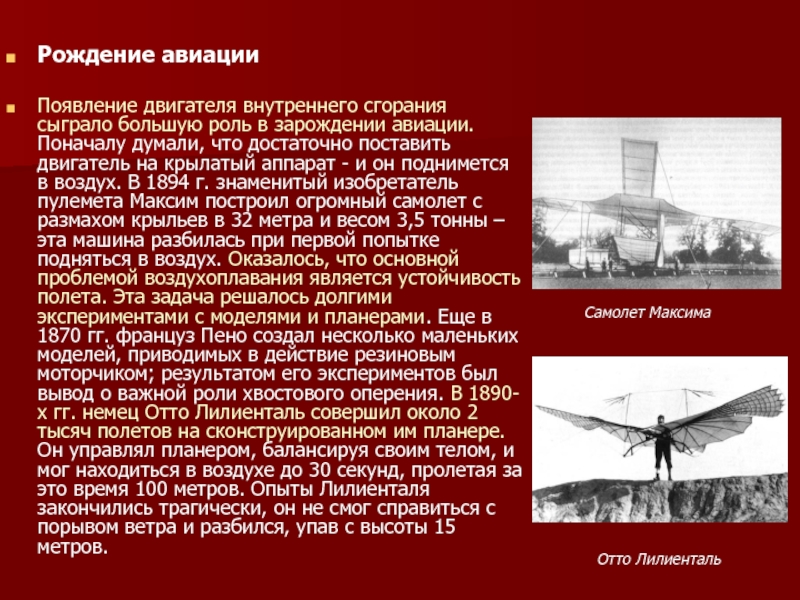 Рождение авиации

Появление двигателя внутреннего сгорания сыграло большую роль в зарождении авиации. Поначалу думали, что достаточно поставить двигатель на крылатый аппарат - и он поднимется в воздух. В 1894 г. знаменитый изобретатель пулемета Максим построил огромный самолет с размахом крыльев в 32 метра и весом 3,5 тонны – эта машина разбилась при первой попытке подняться в воздух. Оказалось, что основной проблемой воздухоплавания является устойчивость полета. Эта задача решалось долгими экспериментами с моделями и планерами. Еще в 1870 гг. француз Пено создал несколько маленьких моделей, приводимых в действие резиновым моторчиком; результатом его экспериментов был вывод о важной роли хвостового оперения. В 1890-х гг. немец Отто Лилиенталь совершил около 2 тысяч полетов на сконструированном им планере. Он управлял планером, балансируя своим телом, и мог находиться в воздухе до 30 секунд, пролетая за это время 100 метров. Опыты Лилиенталя закончились трагически, он не смог справиться с порывом ветра и разбился, упав с высоты 15 метров.

Самолет Максима

Отто Лилиенталь